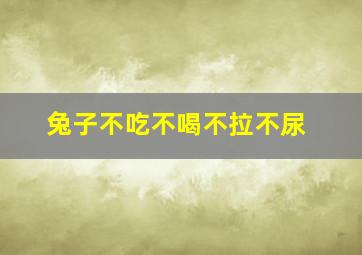 兔子不吃不喝不拉不尿